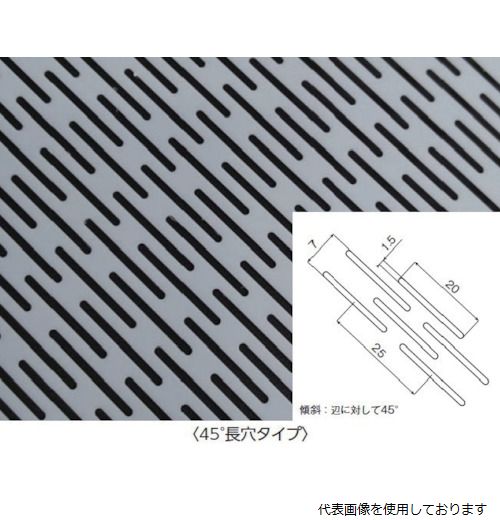 7

1.5

20

25

傾斜：辺に対して45°

〈45°長穴タイプ〉

代表画像を使用しております